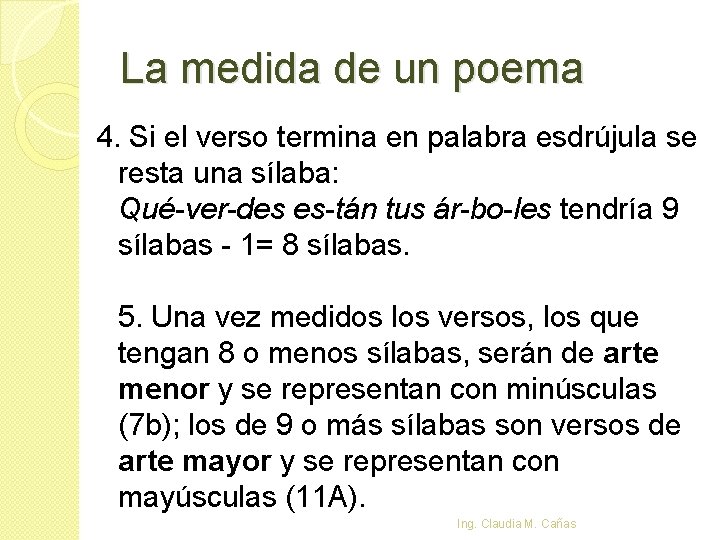 La medida de un poema

4. Si el verso termina en palabra esdrújula se resta una sílaba:
Qué-ver-des es-tán tus ár-bo-les tendría 9 sílabas - 1= 8 sílabas.

5. Una vez medidos los versos, los que tengan 8 o menos sílabas, serán de arte menor y se representan con minúsculas (7b); los de 9 o más sílabas son versos de arte mayor y se representan con mayúsculas (11A).

Ing. Claudia M. Cañas